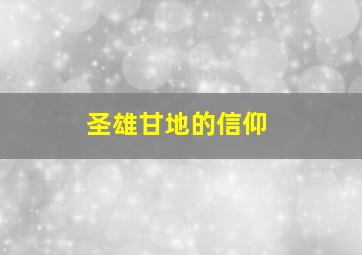 圣雄甘地的信仰